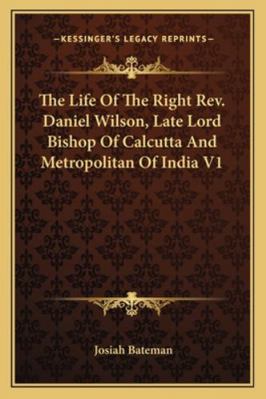 —KESSINGER'S LEGACY REPRINTS—

The Life Of The Right Rev. Daniel Wilson, Late Lord Bishop Of Calcutta And Metropolitan Of India V1

Josiah Bateman